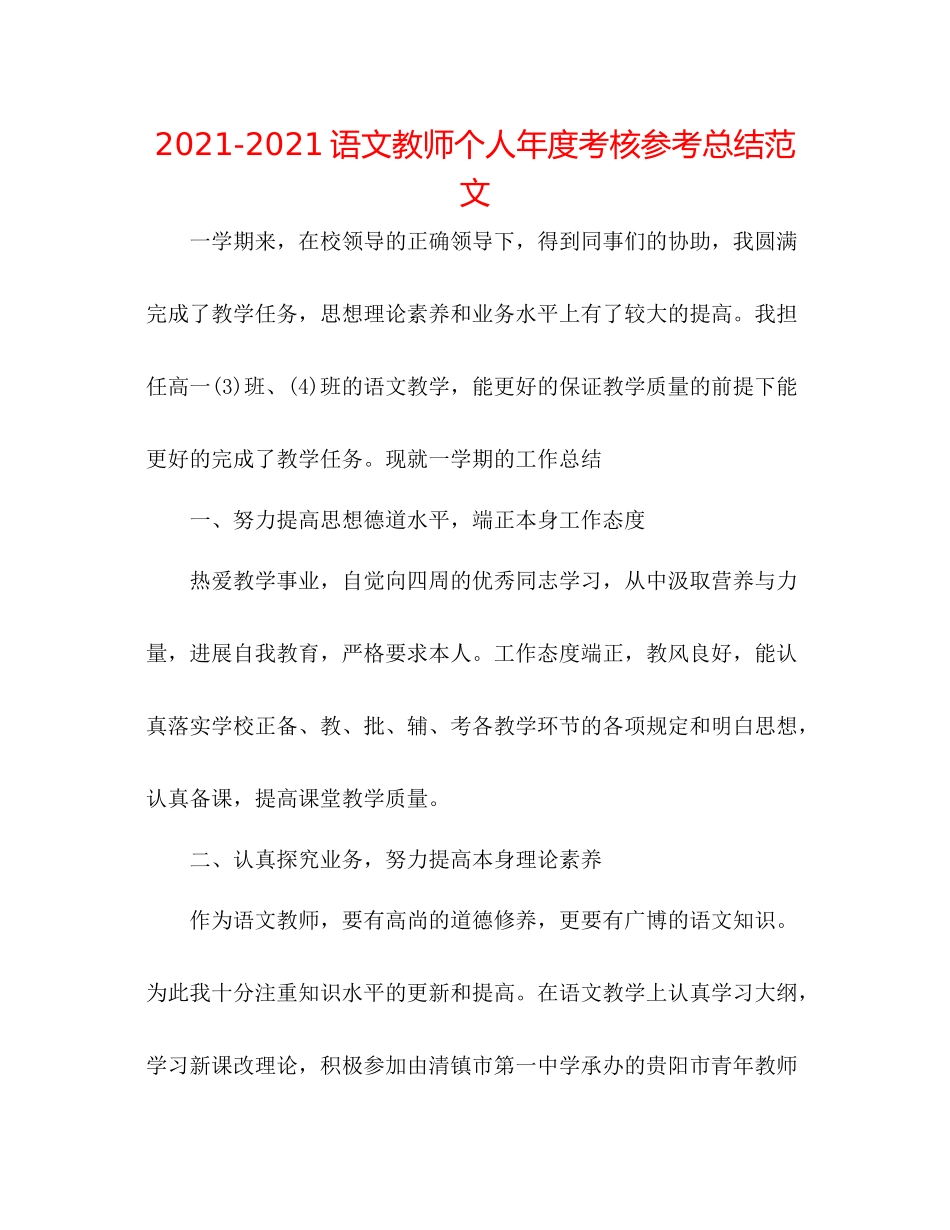 2021-2021语文教师个人年度考核参考总结范文

一学期来，在校领导的正确领导下，得到同事们的协助，我圆满完成了教学任务，思想理论素养和业务水平上有了较大的提高。我担任高一(3)班、(4)班的语文教学，能更好的保证教学质量的前提下能更好的完成了教学任务。现就一学期的工作总结

一、努力提高思想德道水平，端正本身工作态度

热爱教学事业，自觉向四周的优秀同志学习，从中汲取营养与力量，进展自我教育，严格要求本人。工作态度端正，教风良好，能认真落实学校正备、教、批、辅、考各教学环节的各项规定和明白思想，认真备课，提高课堂教学质量。

二、认真探究业务，努力提高本身理论素养

作为语文教师，要有高尚的道德修养，更要有广博的语文知识。为此我十分注重知识水平的更新和提高。在语文教学上认真学习大纲，学习新课改理论，积极参加由清镇市第一中学承办的贵阳市青年教师